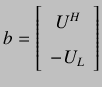 $b = \begin{bmatrix} U^H \\ -U_L \end{bmatrix}$